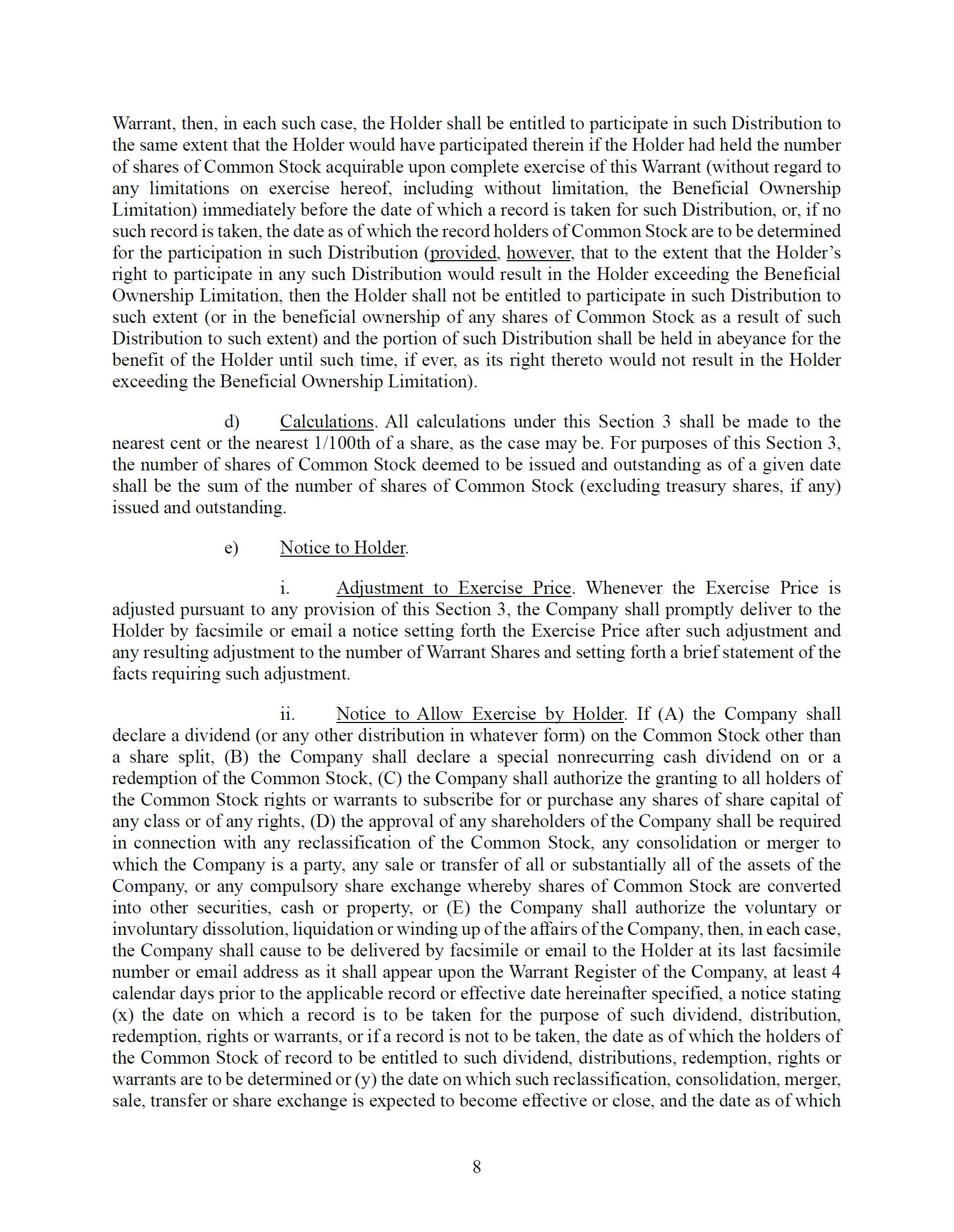 Warrant, then, in each such case, the Holder shall be entitled to participate in such Distribution to the same extent that the Holder would have participated therein if the Holder had held the number of shares of Common Stock acquirable upon complete exercise of this Warrant (without regard to any limitations on exercise hereof, including without limitation, the Beneficial Ownership Limitation) immediately before the date of which a record is taken for such Distribution, or, if no such record is taken, the date as of which the record holders of Common Stock are to be determined for the participation in such Distribution (provided, however, that to the extent that the Holder's right to participate in any such Distribution would result in the Holder exceeding the Beneficial Ownership Limitation, then the Holder shall not be entitled to participate in such Distribution to such extent (or in the beneficial ownership of any shares of Common Stock as a result of such Distribution to such extent) and the portion of such Distribution shall be held in abeyance for the benefit of the Holder until such time, if ever, as its right thereto would not result in the Holder exceeding the Beneficial Ownership Limitation).

d) Calculations. All calculations under this Section 3 shall be made to the nearest cent or the nearest 1/100th of a share, as the case may be. For purposes of this Section 3, the number of shares of Common Stock deemed to be issued and outstanding as of a given date shall be the sum of the number of shares of Common Stock (excluding treasury shares, if any) issued and outstanding.

e) Notice to Holder.

i. Adjustment to Exercise Price. Whenever the Exercise Price is adjusted pursuant to any provision of this Section 3, the Company shall promptly deliver to the Holder by facsimile or email a notice setting forth the Exercise Price after such adjustment and any resulting adjustment to the number of Warrant Shares and setting forth a brief statement of the facts requiring such adjustment.

ii. Notice to Allow Exercise by Holder. If (A) the Company shall declare a dividend (or any other distribution in whatever form) on the Common Stock other than a share split, (B) the Company shall declare a special nonrecurring cash dividend on or a redemption of the Common Stock, (C) the Company shall authorize the granting to all holders of the Common Stock rights or warrants to subscribe for or purchase any shares of share capital of any class or of any rights, (D) the approval of any shareholders of the Company shall be required in connection with any reclassification of the Common Stock, any consolidation or merger to which the Company is a party, any sale or transfer of all or substantially all of the assets of the Company, or any compulsory share exchange whereby shares of Common Stock are converted into other securities, cash or property, or (E) the Company shall authorize the voluntary or involuntary dissolution, liquidation or winding up of the affairs of the Company, then, in each case, the Company shall cause to be delivered by facsimile or email to the Holder at its last facsimile number or email address as it shall appear upon the Warrant Register of the Company, at least 4 calendar days prior to the applicable record or effective date hereinafter specified, a notice stating (x) the date on which a record is to be taken for the purpose of such dividend, distribution, redemption, rights or warrants, or if a record is not to be taken, the date as of which the holders of the Common Stock of record to be entitled to such dividend, distributions, redemption, rights or warrants are to be determined or (y) the date on which such reclassification, consolidation, merger, sale, transfer or share exchange is expected to become effective or close, and the date as of which

8